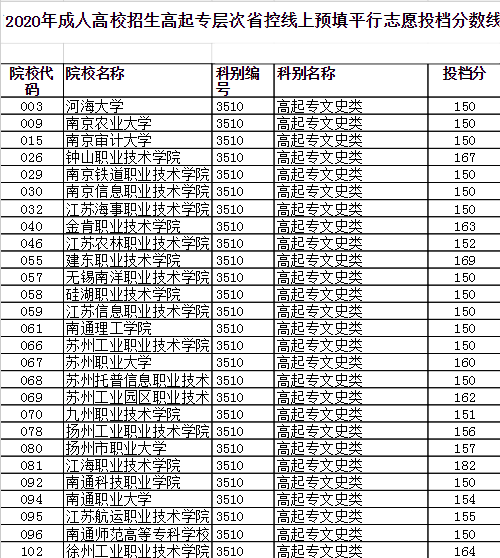 2020年成人高校招生高起专层次省控线上预填平行志愿投档分数线

| 院校代码 | 院校名称 | 科别编号 | 科别名称 | 投档分 |
|---|---|---|---|---|
| 003 | 河海大学 | 3510 | 高起专文史类 | 150 |
| 009 | 南京农业大学 | 3510 | 高起专文史类 | 150 |
| 015 | 南京审计大学 | 3510 | 高起专文史类 | 150 |
| 026 | 钟山职业技术学院 | 3510 | 高起专文史类 | 167 |
| 029 | 南京铁道职业技术学院 | 3510 | 高起专文史类 | 150 |
| 030 | 南京信息职业技术学院 | 3510 | 高起专文史类 | 150 |
| 032 | 江苏海事职业技术学院 | 3510 | 高起专文史类 | 150 |
| 040 | 金肯职业技术学院 | 3510 | 高起专文史类 | 163 |
| 046 | 江苏农林职业技术学院 | 3510 | 高起专文史类 | 152 |
| 055 | 建东职业技术学院 | 3510 | 高起专文史类 | 169 |
| 057 | 无锡南洋职业技术学院 | 3510 | 高起专文史类 | 150 |
| 058 | 硅湖职业技术学院 | 3510 | 高起专文史类 | 150 |
| 059 | 江苏信息职业技术学院 | 3510 | 高起专文史类 | 150 |
| 061 | 南通理工学院 | 3510 | 高起专文史类 | 150 |
| 066 | 苏州工业职业技术学院 | 3510 | 高起专文史类 | 150 |
| 067 | 苏州职业大学 | 3510 | 高起专文史类 | 160 |
| 068 | 苏州托普信息职业技术 | 3510 | 高起专文史类 | 150 |
| 069 | 苏州工业园区职业技术 | 3510 | 高起专文史类 | 162 |
| 070 | 九州职业技术学院 | 3510 | 高起专文史类 | 151 |
| 078 | 扬州工业职业技术学院 | 3510 | 高起专文史类 | 156 |
| 080 | 扬州市职业大学 | 3510 | 高起专文史类 | 157 |
| 081 | 江海职业技术学院 | 3510 | 高起专文史类 | 182 |
| 092 | 南通科技职业学院 | 3510 | 高起专文史类 | 150 |
| 094 | 南通职业大学 | 3510 | 高起专文史类 | 154 |
| 095 | 江苏航运职业技术学院 | 3510 | 高起专文史类 | 155 |
| 096 | 南通师范高等专科学校 | 3510 | 高起专文史类 | 150 |
| 102 | 徐州工业职业技术学院 | 3510 | 高起专文史类 | 164 |